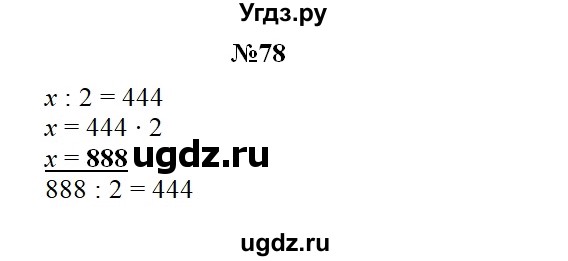 Угдз.ру

№78

$x : 2 = 444$
$x = 444 \cdot 2$
$x = 888$ ugdz.ru
$888 : 2 = 444$

ugdz.ru